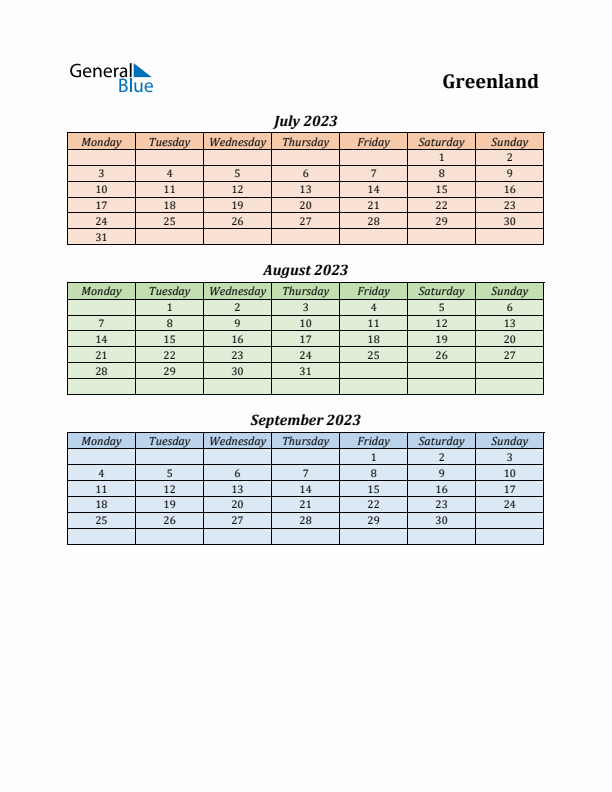 General Blue

Greenland

July 2023

| Monday | Tuesday | Wednesday | Thursday | Friday | Saturday | Sunday |
|---|---|---|---|---|---|---|
| | | | | | 1 | 2 |
| 3 | 4 | 5 | 6 | 7 | 8 | 9 |
| 10 | 11 | 12 | 13 | 14 | 15 | 16 |
| 17 | 18 | 19 | 20 | 21 | 22 | 23 |
| 24 | 25 | 26 | 27 | 28 | 29 | 30 |
| 31 | | | | | | |

August 2023

| Monday | Tuesday | Wednesday | Thursday | Friday | Saturday | Sunday |
|---|---|---|---|---|---|---|
| | 1 | 2 | 3 | 4 | 5 | 6 |
| 7 | 8 | 9 | 10 | 11 | 12 | 13 |
| 14 | 15 | 16 | 17 | 18 | 19 | 20 |
| 21 | 22 | 23 | 24 | 25 | 26 | 27 |
| 28 | 29 | 30 | 31 | | | |
| | | | | | | |

September 2023

| Monday | Tuesday | Wednesday | Thursday | Friday | Saturday | Sunday |
|---|---|---|---|---|---|---|
| | | | | 1 | 2 | 3 |
| 4 | 5 | 6 | 7 | 8 | 9 | 10 |
| 11 | 12 | 13 | 14 | 15 | 16 | 17 |
| 18 | 19 | 20 | 21 | 22 | 23 | 24 |
| 25 | 26 | 27 | 28 | 29 | 30 | |
| | | | | | | |